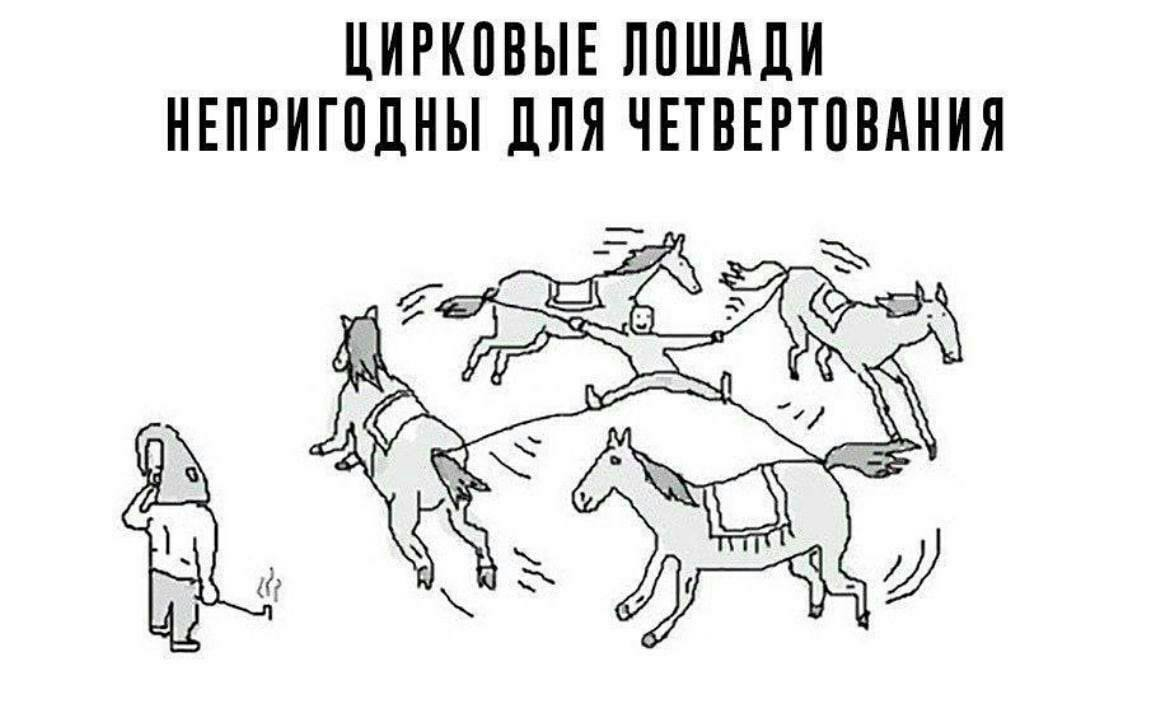 ЦИРКОВЫЕ ЛОШАДИ
НЕПРИГОДНЫ ДЛЯ ЧЕТВЕРТОВАНИЯ